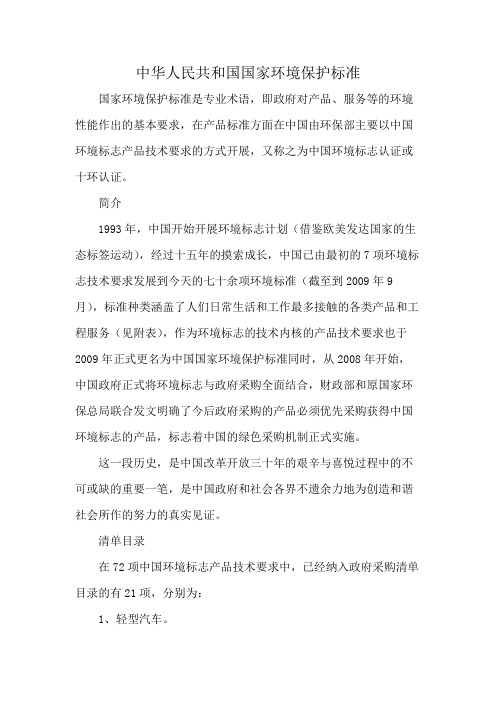 中华人民共和国国家环境保护标准

国家环境保护标准是专业术语，即政府对产品、服务等的环境性能作出的基本要求，在产品标准方面在中国由环保部主要以中国环境标志产品技术要求的方式开展，又称之为中国环境标志认证或十环认证。

简介

1993年，中国开始开展环境标志计划（借鉴欧美发达国家的生态标签运动），经过十五年的摸索成长，中国已由最初的7项环境标志技术要求发展到今天的七十余项环境标准（截至到2009年9月），标准种类涵盖了人们日常生活和工作最多接触的各类产品和工程服务（见附表），作为环境标志的技术内核的产品技术要求也于2009年正式更名为中国国家环境保护标准同时，从2008年开始，中国政府正式将环境标志与政府采购全面结合，财政部和原国家环保总局联合发文明确了今后政府采购的产品必须优先采购获得中国环境标志的产品，标志着中国的绿色采购机制正式实施。

这一段历史，是中国改革开放三十年的艰辛与喜悦过程中的不可或缺的重要一笔，是中国政府和社会各界不遗余力地为创造和谐社会所作的努力的真实见证。

清单目录

在72项中国环境标志产品技术要求中，已经纳入政府采购清单目录的有21项，分别为：

1、轻型汽车。